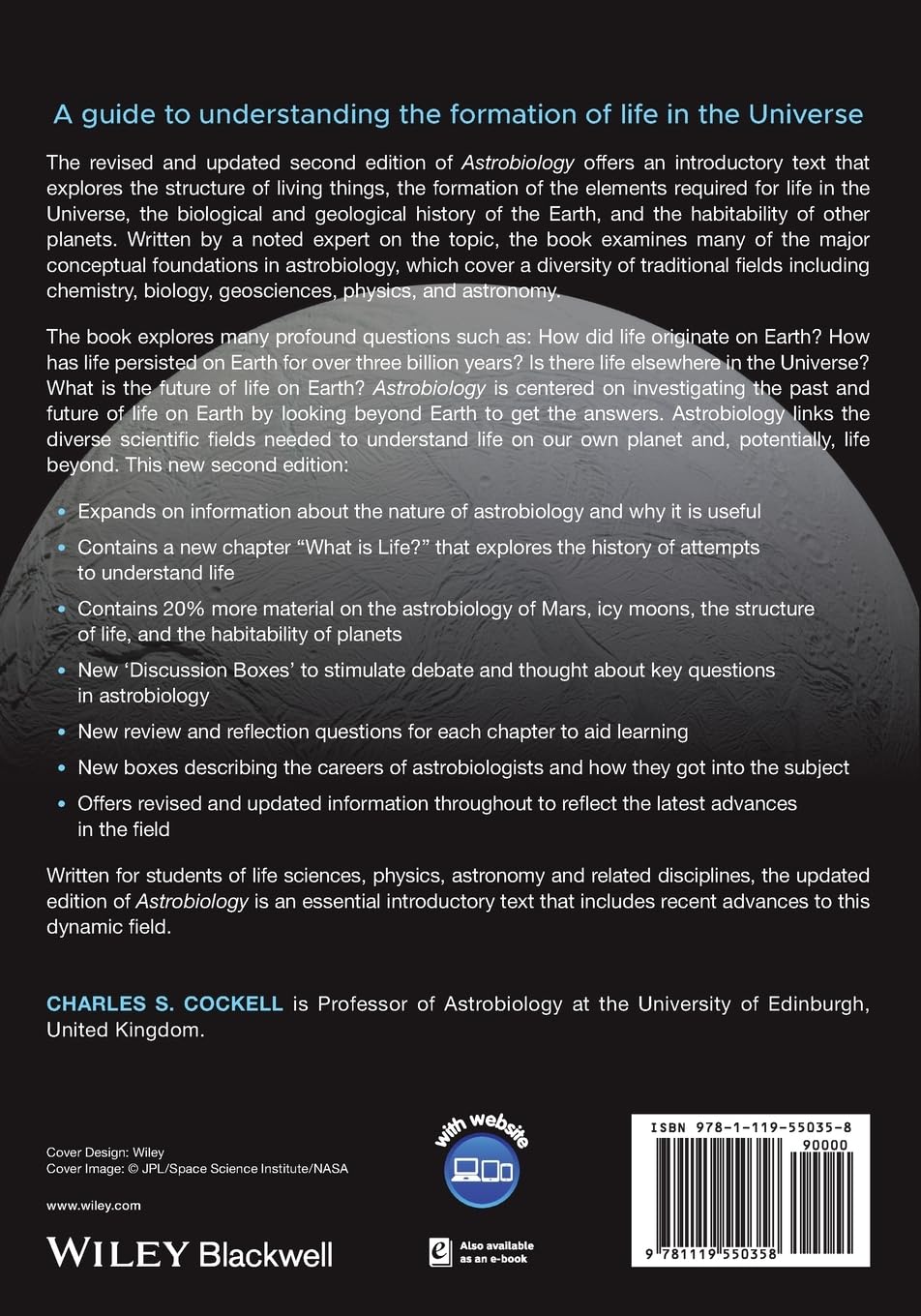 A guide to understanding the formation of life in the Universe

The revised and updated second edition of Astrobiology offers an introductory text that explores the structure of living things, the formation of the elements required for life in the Universe, the biological and geological history of the Earth, and the habitability of other planets. Written by a noted expert on the topic, the book examines many of the major conceptual foundations in astrobiology, which cover a diversity of traditional fields including chemistry, biology, geosciences, physics, and astronomy.

The book explores many profound questions such as: How did life originate on Earth? How has life persisted on Earth for over three billion years? Is there life elsewhere in the Universe? What is the future of life on Earth? Astrobiology is centered on investigating the past and future of life on Earth by looking beyond Earth to get the answers. Astrobiology links the diverse scientific fields needed to understand life on our own planet and, potentially, life beyond. This new second edition:

• Expands on information about the nature of astrobiology and why it is useful
• Contains a new chapter "What is Life?" that explores the history of attempts to understand life
• Contains 20% more material on the astrobiology of Mars, icy moons, the structure of life, and the habitability of planets
• New 'Discussion Boxes' to stimulate debate and thought about key questions in astrobiology
• New review and reflection questions for each chapter to aid learning
• New boxes describing the careers of astrobiologists and how they got into the subject
• Offers revised and updated information throughout to reflect the latest advances in the field

Written for students of life sciences, physics, astronomy and related disciplines, the updated edition of Astrobiology is an essential introductory text that includes recent advances to this dynamic field.

CHARLES S. COCKELL is Professor of Astrobiology at the University of Edinburgh, United Kingdom.

Cover Design: Wiley
Cover Image: © JPL/Space Science Institute/NASA

www.wiley.com

WILEY Blackwell

with website

Also available as an e-book

ISBN 978-1-119-55035-8
90000
9 781119 550358